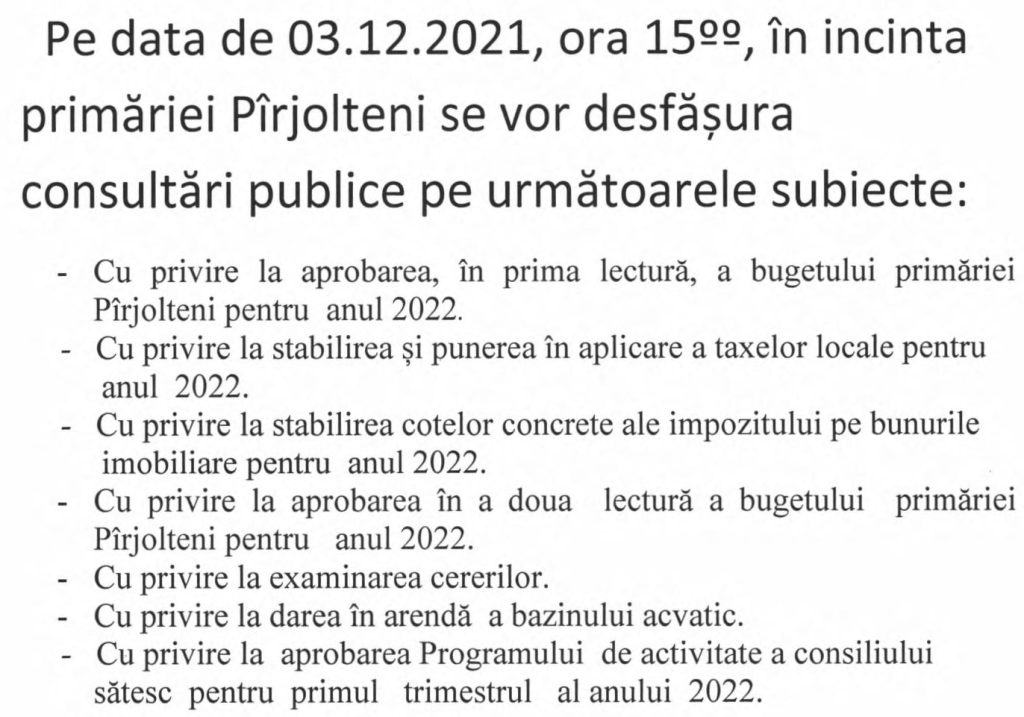 Pe data de 03.12.2021, ora 15ºº, în incinta primăriei Pîrjolteni se vor desfășura consultări publice pe următoarele subiecte:

- Cu privire la aprobarea, în prima lectură, a bugetului primăriei Pîrjolteni pentru anul 2022.
- Cu privire la stabilirea și punerea în aplicare a taxelor locale pentru anul 2022.
- Cu privire la stabilirea cotelor concrete ale impozitului pe bunurile imobiliare pentru anul 2022.
- Cu privire la aprobarea în a doua lectură a bugetului primăriei Pîrjolteni pentru anul 2022.
- Cu privire la examinarea cererilor.
- Cu privire la darea în arendă a bazinului acvatic.
- Cu privire la aprobarea Programului de activitate a consiliului sătesc pentru primul trimestrul al anului 2022.